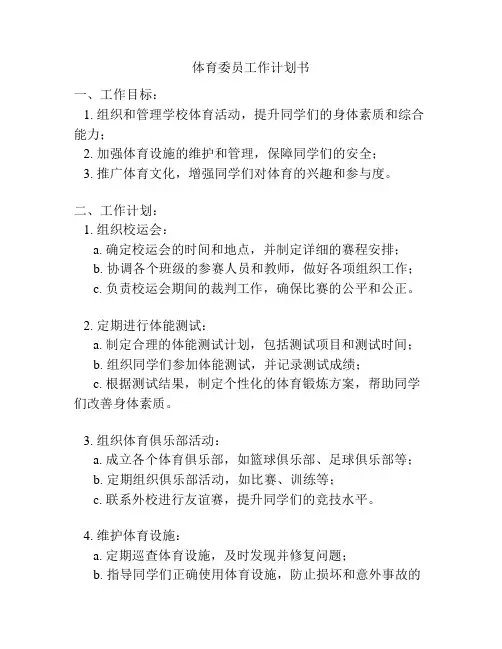 体育委员工作计划书

一、工作目标：

1. 组织和管理学校体育活动，提升同学们的身体素质和综合能力；

2. 加强体育设施的维护和管理，保障同学们的安全；

3. 推广体育文化，增强同学们对体育的兴趣和参与度。

二、工作计划：

1. 组织校运会：

a. 确定校运会的时间和地点，并制定详细的赛程安排；

b. 协调各个班级的参赛人员和教师，做好各项组织工作；

c. 负责校运会期间的裁判工作，确保比赛的公平和公正。

2. 定期进行体能测试：

a. 制定合理的体能测试计划，包括测试项目和测试时间；

b. 组织同学们参加体能测试，并记录测试成绩；

c. 根据测试结果，制定个性化的体育锻炼方案，帮助同学们改善身体素质。

3. 组织体育俱乐部活动：

a. 成立各个体育俱乐部，如篮球俱乐部、足球俱乐部等；

b. 定期组织俱乐部活动，如比赛、训练等；

c. 联系外校进行友谊赛，提升同学们的竞技水平。

4. 维护体育设施：

a. 定期巡查体育设施，及时发现并修复问题；

b. 指导同学们正确使用体育设施，防止损坏和意外事故的